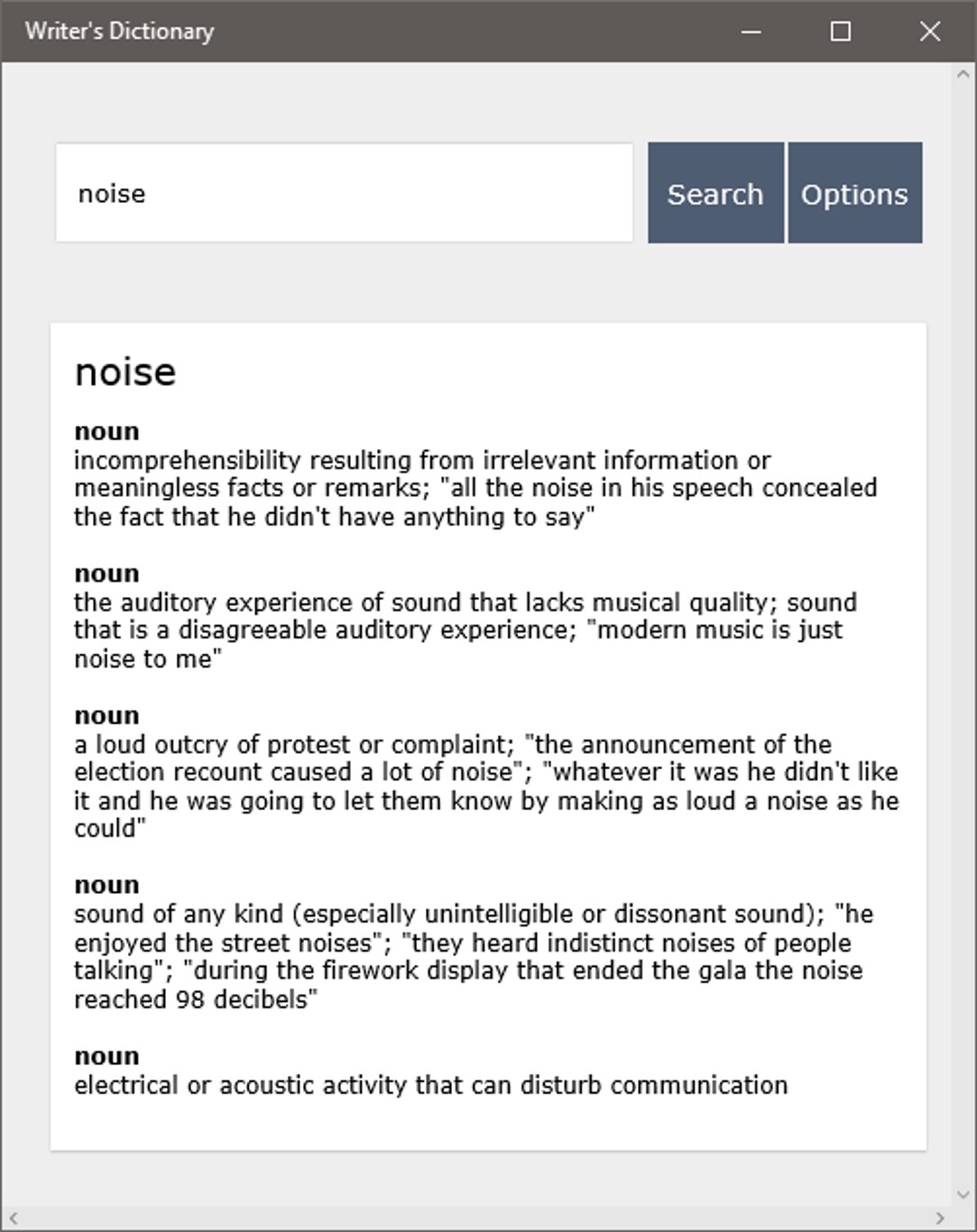 Writer's Dictionary

noise

Search

Options

noise

noun
incomprehensibility resulting from irrelevant information or meaningless facts or remarks; "all the noise in his speech concealed the fact that he didn't have anything to say"

noun
the auditory experience of sound that lacks musical quality; sound that is a disagreeable auditory experience; "modern music is just noise to me"

noun
a loud outcry of protest or complaint; "the announcement of the election recount caused a lot of noise"; "whatever it was he didn't like it and he was going to let them know by making as loud a noise as he could"

noun
sound of any kind (especially unintelligible or dissonant sound); "he enjoyed the street noises"; "they heard indistinct noises of people talking"; "during the firework display that ended the gala the noise reached 98 decibels"

noun
electrical or acoustic activity that can disturb communication